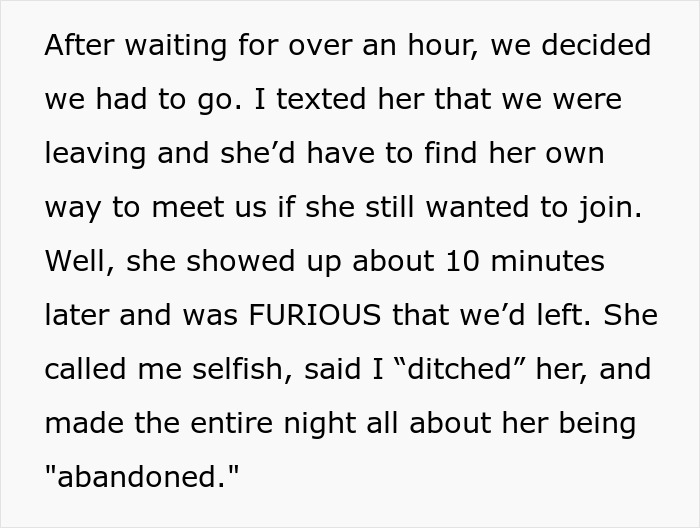 After waiting for over an hour, we decided we had to go. I texted her that we were leaving and she’d have to find her own way to meet us if she still wanted to join. Well, she showed up about 10 minutes later and was FURIOUS that we’d left. She called me selfish, said I “ditched” her, and made the entire night all about her being "abandoned."